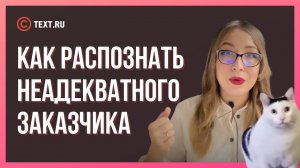 TEXT.RU

КАК РАСПОЗНАТЬ НЕАДЕКВАТНОГО ЗАКАЗЧИКА